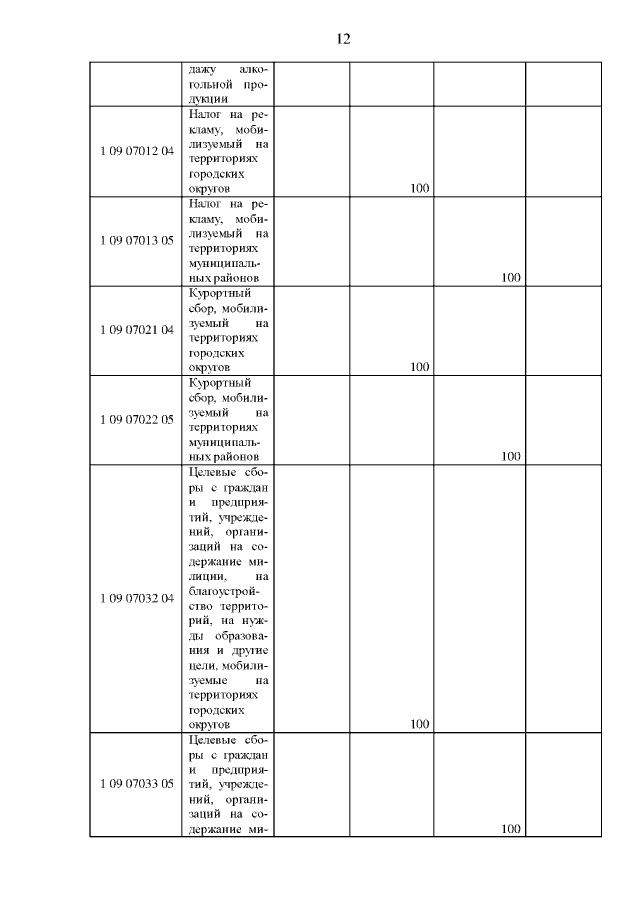 12

|  |  |  |  |  |  |
|---|---|---|---|---|---|
|  | дажу алкогольной продукции |  |  |  |  |
| 1 09 07012 04 | Налог на рекламу, мобилизуемый на территориях городских округов |  | 100 |  |  |
| 1 09 07013 05 | Налог на рекламу, мобилизуемый на территориях муниципальных районов |  |  | 100 |  |
| 1 09 07021 04 | Курортный сбор, мобилизуемый на территориях городских округов |  | 100 |  |  |
| 1 09 07022 05 | Курортный сбор, мобилизуемый на территориях муниципальных районов |  |  | 100 |  |
| 1 09 07032 04 | Целевые сборы с граждан и предприятий, учреждений, организаций на содержание милиции, на благоустройство территорий, на нужды образования и другие цели, мобилизуемые на территориях городских округов |  | 100 |  |  |
| 1 09 07033 05 | Целевые сборы с граждан и предприятий, учреждений, организаций на содержание ми- |  |  | 100 |  |